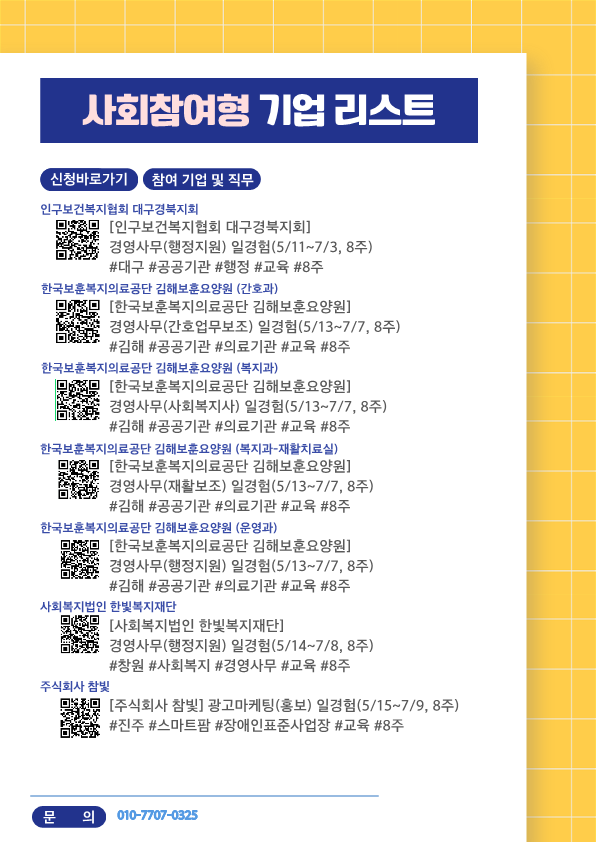 사회참여형 기업 리스트

신청바로가기 참여 기업 및 직무

인구보건복지협회 대구경북지회
[인구보건복지협회 대구경북지회]
경영사무(행정지원) 일경험(5/11~7/3, 8주)
#대구 #공공기관 #행정 #교육 #8주

한국보훈복지의료공단 김해보훈요양원 (간호과)
[한국보훈복지의료공단 김해보훈요양원]
경영사무(간호업무보조) 일경험(5/13~7/7, 8주)
#김해 #공공기관 #의료기관 #교육 #8주

한국보훈복지의료공단 김해보훈요양원 (복지과)
[한국보훈복지의료공단 김해보훈요양원]
경영사무(사회복지사) 일경험(5/13~7/7, 8주)
#김해 #공공기관 #의료기관 #교육 #8주

한국보훈복지의료공단 김해보훈요양원 (복지과-재활치료실)
[한국보훈복지의료공단 김해보훈요양원]
경영사무(재활보조) 일경험(5/13~7/7, 8주)
#김해 #공공기관 #의료기관 #교육 #8주

한국보훈복지의료공단 김해보훈요양원 (운영과)
[한국보훈복지의료공단 김해보훈요양원]
경영사무(행정지원) 일경험(5/13~7/7, 8주)
#김해 #공공기관 #의료기관 #교육 #8주

사회복지법인 한빛복지재단
[사회복지법인 한빛복지재단]
경영사무(행정지원) 일경험(5/14~7/8, 8주)
#창원 #사회복지 #경영사무 #교육 #8주

주식회사 참빛
[주식회사 참빛] 광고마케팅(홍보) 일경험(5/15~7/9, 8주)
#진주 #스마트팜 #장애인표준사업장 #교육 #8주

문 의 010-7707-0325